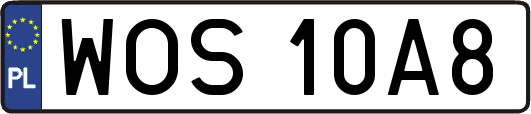 PL
WOS 10A8